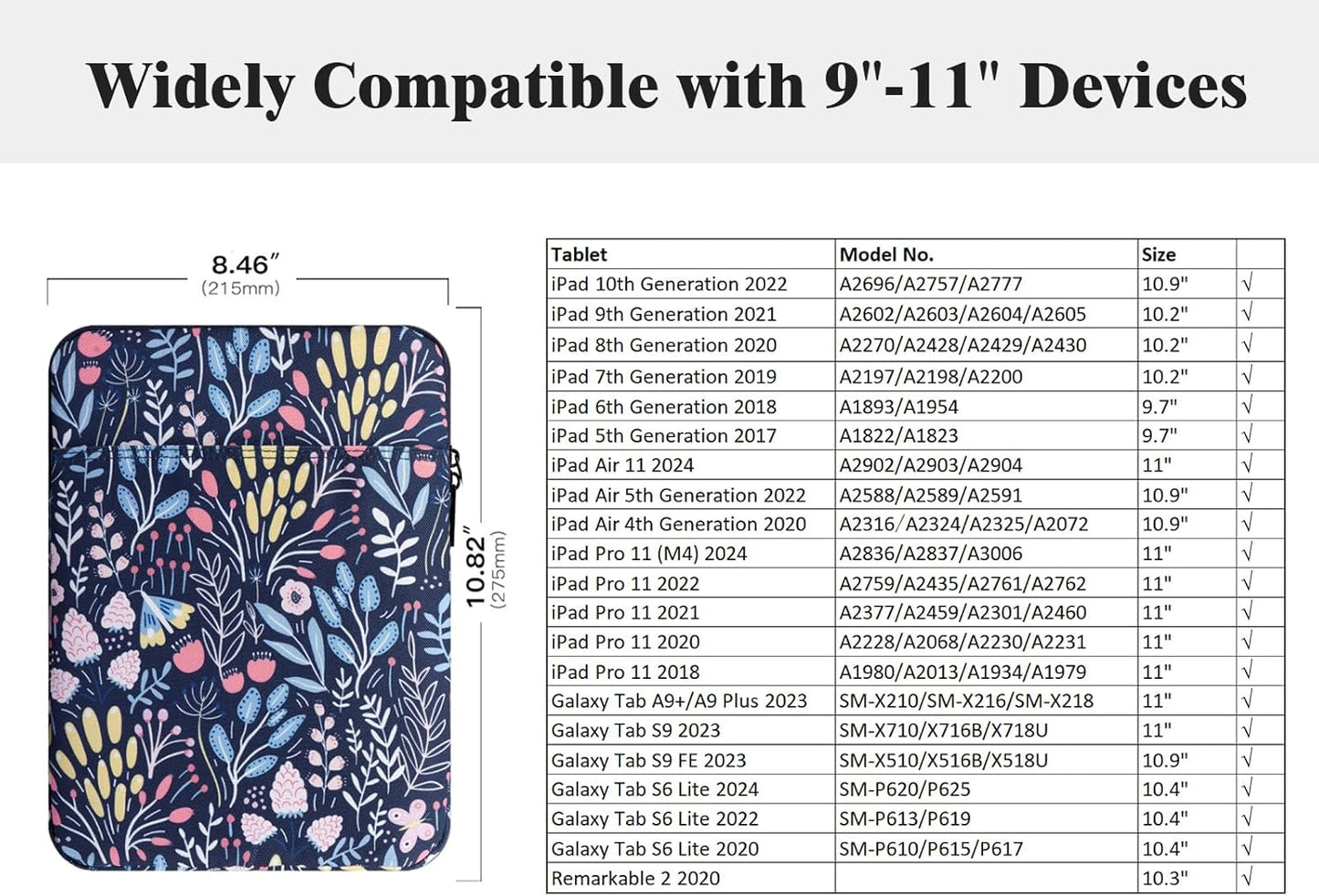 Widely Compatible with 9"-11" Devices

8.46″
(215mm)

10.82″
(275mm)

| Tablet | Model No. | Size | |
|---|---|---|---|
| iPad 10th Generation 2022 | A2696/A2757/A2777 | 10.9" | √ |
| iPad 9th Generation 2021 | A2602/A2603/A2604/A2605 | 10.2" | √ |
| iPad 8th Generation 2020 | A2270/A2428/A2429/A2430 | 10.2" | √ |
| iPad 7th Generation 2019 | A2197/A2198/A2200 | 10.2" | √ |
| iPad 6th Generation 2018 | A1893/A1954 | 9.7" | √ |
| iPad 5th Generation 2017 | A1822/A1823 | 9.7" | √ |
| iPad Air 11 2024 | A2902/A2903/A2904 | 11" | √ |
| iPad Air 5th Generation 2022 | A2588/A2589/A2591 | 10.9" | √ |
| iPad Air 4th Generation 2020 | A2316/A2324/A2325/A2072 | 10.9" | √ |
| iPad Pro 11 (M4) 2024 | A2836/A2837/A3006 | 11" | √ |
| iPad Pro 11 2022 | A2759/A2435/A2761/A2762 | 11" | √ |
| iPad Pro 11 2021 | A2377/A2459/A2301/A2460 | 11" | √ |
| iPad Pro 11 2020 | A2228/A2068/A2230/A2231 | 11" | √ |
| iPad Pro 11 2018 | A1980/A2013/A1934/A1979 | 11" | √ |
| Galaxy Tab A9+/A9 Plus 2023 | SM-X210/SM-X216/SM-X218 | 11" | √ |
| Galaxy Tab S9 2023 | SM-X710/X716B/X718U | 11" | √ |
| Galaxy Tab S9 FE 2023 | SM-X510/X516B/X518U | 10.9" | √ |
| Galaxy Tab S6 Lite 2024 | SM-P620/P625 | 10.4" | √ |
| Galaxy Tab S6 Lite 2022 | SM-P613/P619 | 10.4" | √ |
| Galaxy Tab S6 Lite 2020 | SM-P610/P615/P617 | 10.4" | √ |
| Remarkable 2 2020 | | 10.3" | √ |